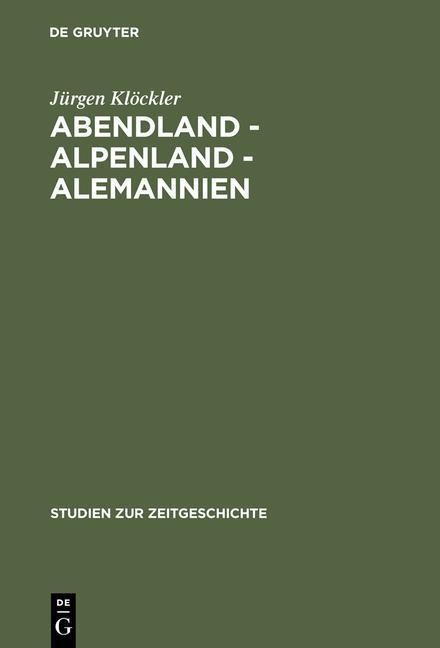 DE GRUYTER

Jürgen Klöckler
ABENDLAND - ALPENLAND - ALEMANNIEN

STUDIEN ZUR ZEITGESCHICHTE

DE G